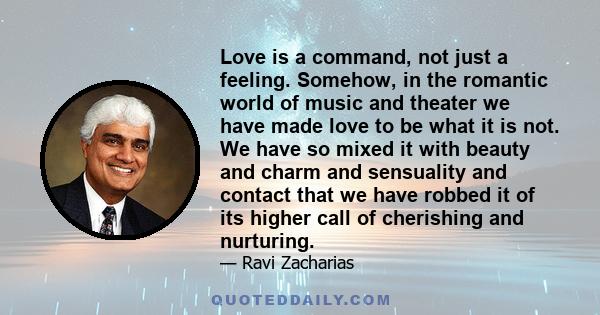 Love is a command, not just a feeling. Somehow, in the romantic world of music and theater we have made love to be what it is not. We have so mixed it with beauty and charm and sensuality and contact that we have robbed it of its higher call of cherishing and nurturing.

— Ravi Zacharias

QUOTEDDAILY.COM